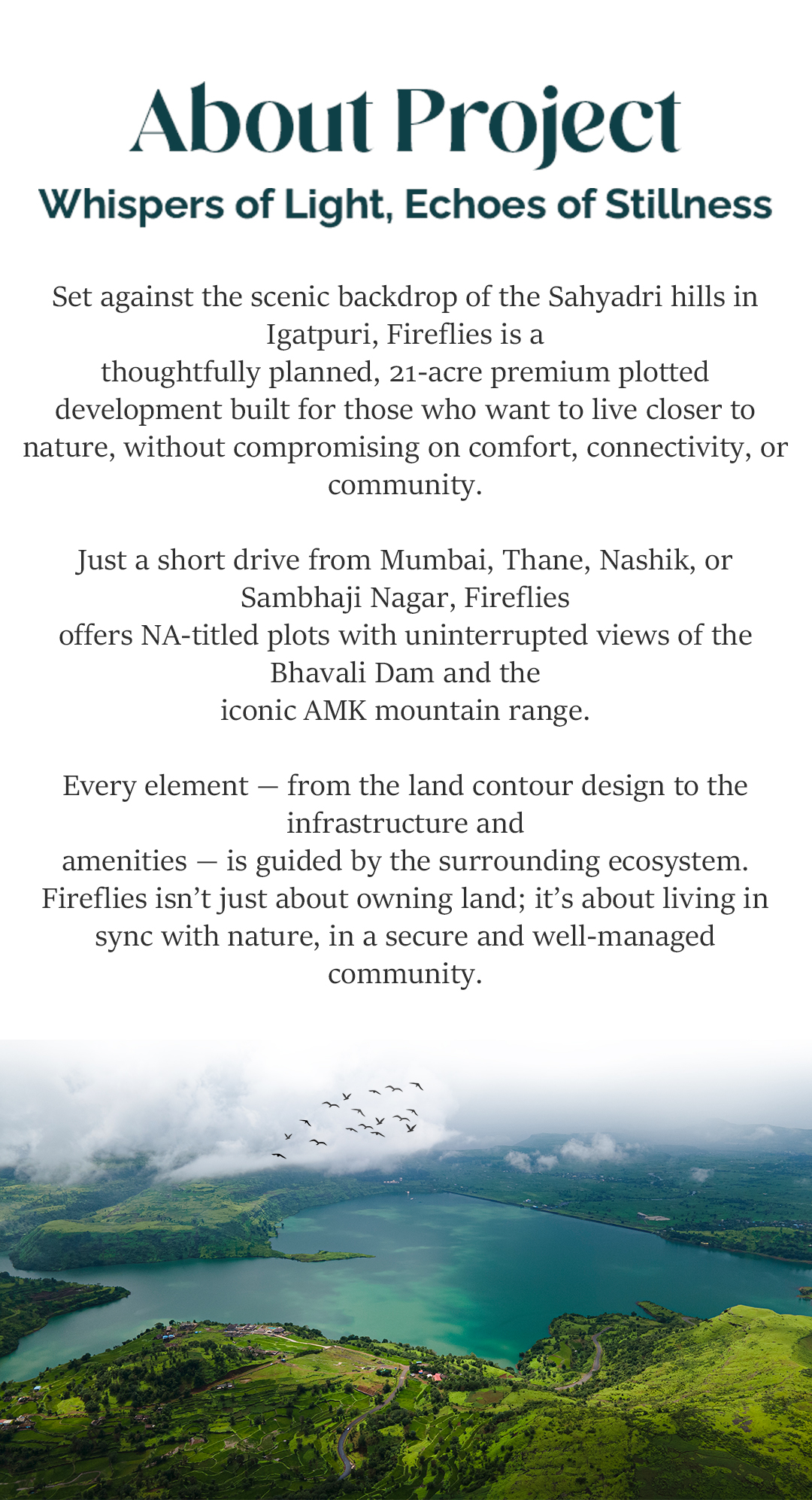 About Project
Whispers of Light, Echoes of Stillness

Set against the scenic backdrop of the Sahyadri hills in Igatpuri, Fireflies is a thoughtfully planned, 21-acre premium plotted development built for those who want to live closer to nature, without compromising on comfort, connectivity, or community.

Just a short drive from Mumbai, Thane, Nashik, or Sambhaji Nagar, Fireflies offers NA-titled plots with uninterrupted views of the Bhavali Dam and the iconic AMK mountain range.

Every element — from the land contour design to the infrastructure and amenities — is guided by the surrounding ecosystem. Fireflies isn't just about owning land; it's about living in sync with nature, in a secure and well-managed community.